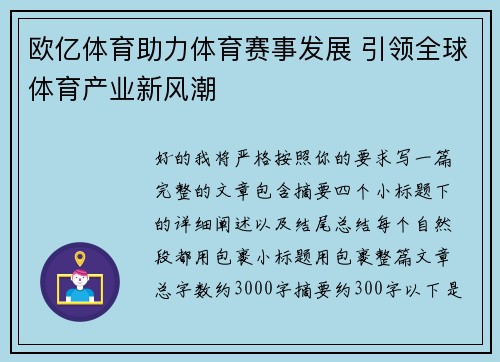 欧亿体育助力体育赛事发展 引领全球体育产业新风潮

好的我将严格按照你的要求写一篇完整的文章包含摘要四个小标题下的详细阐述以及结尾总结每个自然段都用包裹小标题用包裹整篇文章总字数约3000字摘要约300字以下是